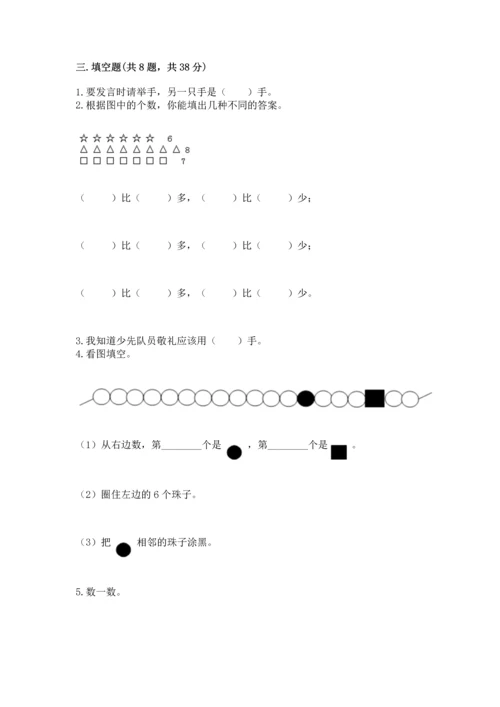 三. 填空题(共 8 题，共 38 分)

1. 要发言时请举手，另一只手是（　　）手。
2. 根据图中的个数，你能填出几种不同的答案。

☆ ☆ ☆ ☆ ☆ ☆　6
△ △ △ △ △ △ △ △ 8
□ □ □ □ □ □ □　7

（　　）比（　　）多，（　　）比（　　）少；

（　　）比（　　）多，（　　）比（　　）少；

（　　）比（　　）多，（　　）比（　　）少。

3. 我知道少先队员敬礼应该用（　　）手。
4. 看图填空。

（1）从右边数，第________个是 ●，第________个是 ■。

（2）圈住左边的 6 个珠子。

（3）把 ● 相邻的珠子涂黑。

5. 数一数。